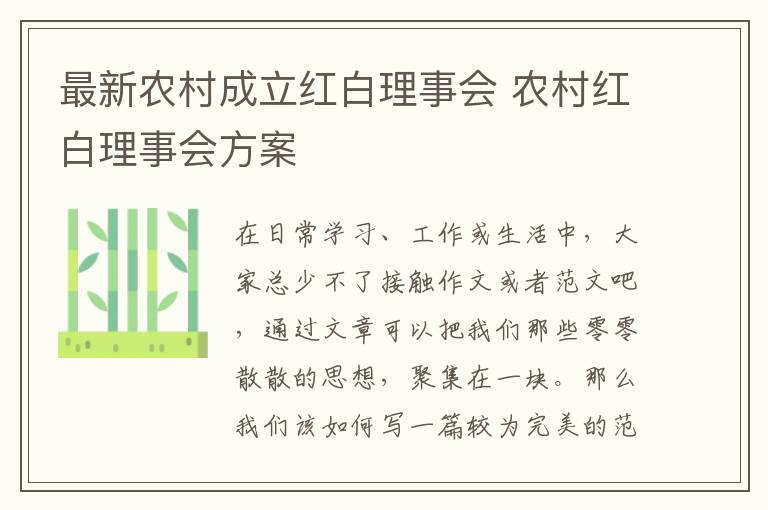 最新农村成立红白理事会 农村红白理事会方案

在日常学习、工作或生活中，大家总少不了接触作文或者范文吧，通过文章可以把我们那些零零散散的思想，聚集在一块。那么我们该如何写一篇较为完美的范